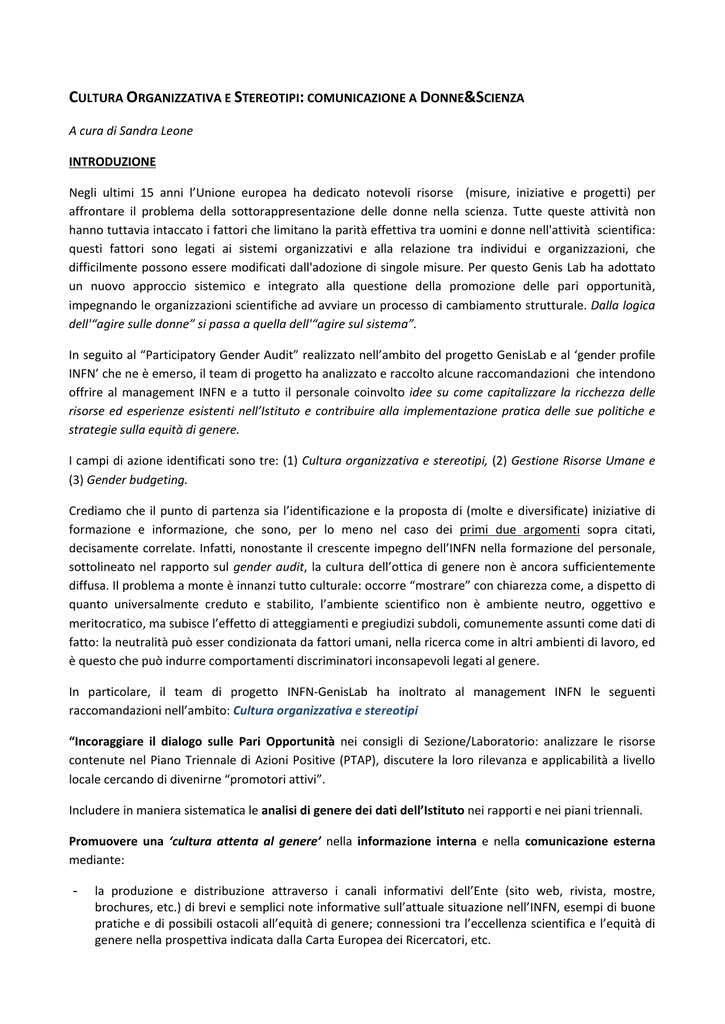 CULTURA ORGANIZZATIVA E STEREOTIPI: COMUNICAZIONE A DONNE&SCIENZA

A cura di Sandra Leone

INTRODUZIONE

Negli ultimi 15 anni l'Unione europea ha dedicato notevoli risorse (misure, iniziative e progetti) per affrontare il problema della sottorappresentazione delle donne nella scienza. Tutte queste attività non hanno tuttavia intaccato i fattori che limitano la parità effettiva tra uomini e donne nell'attività scientifica: questi fattori sono legati ai sistemi organizzativi e alla relazione tra individui e organizzazioni, che difficilmente possono essere modificati dall'adozione di singole misure. Per questo Genis Lab ha adottato un nuovo approccio sistemico e integrato alla questione della promozione delle pari opportunità, impegnando le organizzazioni scientifiche ad avviare un processo di cambiamento strutturale. Dalla logica dell'"agire sulle donne" si passa a quella dell'"agire sul sistema".

In seguito al "Participatory Gender Audit" realizzato nell'ambito del progetto GenisLab e al 'gender profile INFN' che ne è emerso, il team di progetto ha analizzato e raccolto alcune raccomandazioni che intendono offrire al management INFN e a tutto il personale coinvolto idee su come capitalizzare la ricchezza delle risorse ed esperienze esistenti nell'Istituto e contribuire alla implementazione pratica delle sue politiche e strategie sulla equità di genere.

I campi di azione identificati sono tre: (1) Cultura organizzativa e stereotipi, (2) Gestione Risorse Umane e (3) Gender budgeting.

Crediamo che il punto di partenza sia l'identificazione e la proposta di (molte e diversificate) iniziative di formazione e informazione, che sono, per lo meno nel caso dei primi due argomenti sopra citati, decisamente correlate. Infatti, nonostante il crescente impegno dell'INFN nella formazione del personale, sottolineato nel rapporto sul gender audit, la cultura dell'ottica di genere non è ancora sufficientemente diffusa. Il problema a monte è innanzi tutto culturale: occorre "mostrare" con chiarezza come, a dispetto di quanto universalmente creduto e stabilito, l'ambiente scientifico non è ambiente neutro, oggettivo e meritocratico, ma subisce l'effetto di atteggiamenti e pregiudizi subdoli, comunemente assunti come dati di fatto: la neutralità può esser condizionata da fattori umani, nella ricerca come in altri ambienti di lavoro, ed è questo che può indurre comportamenti discriminatori inconsapevoli legati al genere.

In particolare, il team di progetto INFN-GenisLab ha inoltrato al management INFN le seguenti raccomandazioni nell'ambito: Cultura organizzativa e stereotipi

"Incoraggiare il dialogo sulle Pari Opportunità nei consigli di Sezione/Laboratorio: analizzare le risorse contenute nel Piano Triennale di Azioni Positive (PTAP), discutere la loro rilevanza e applicabilità a livello locale cercando di divenirne "promotori attivi".

Includere in maniera sistematica le analisi di genere dei dati dell'Istituto nei rapporti e nei piani triennali.

Promuovere una 'cultura attenta al genere' nella informazione interna e nella comunicazione esterna mediante:

- la produzione e distribuzione attraverso i canali informativi dell'Ente (sito web, rivista, mostre, brochures, etc.) di brevi e semplici note informative sull'attuale situazione nell'INFN, esempi di buone pratiche e di possibili ostacoli all'equità di genere; connessioni tra l'eccellenza scientifica e l'equità di genere nella prospettiva indicata dalla Carta Europea dei Ricercatori, etc.